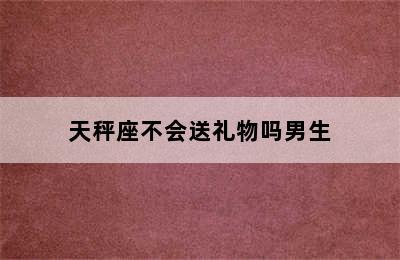 天秤座不会送礼物吗男生